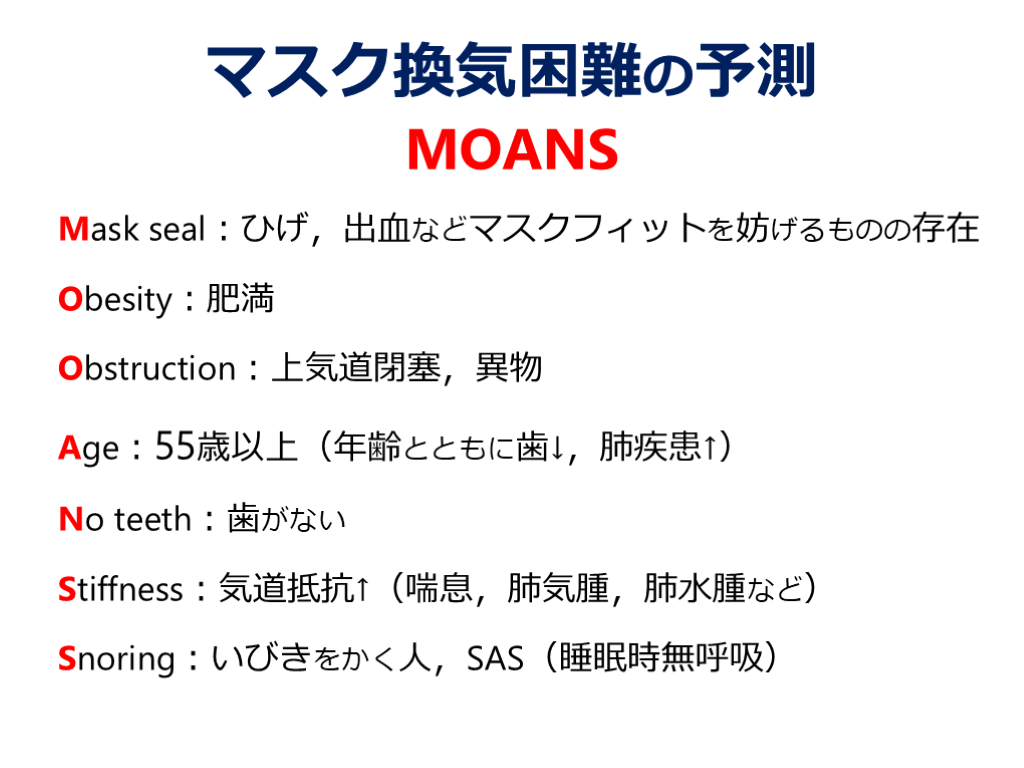 マスク換気困難の予測

MOANS

Mask seal：ひげ，出血などマスクフィットを妨げるものの存在

Obesity：肥満

Obstruction：上気道閉塞，異物

Age：55歳以上（年齢とともに歯↓，肺疾患↑）

No teeth：歯がない

Stiffness：気道抵抗↑（喘息，肺気腫，肺水腫など）

Snoring：いびきをかく人，SAS（睡眠時無呼吸）